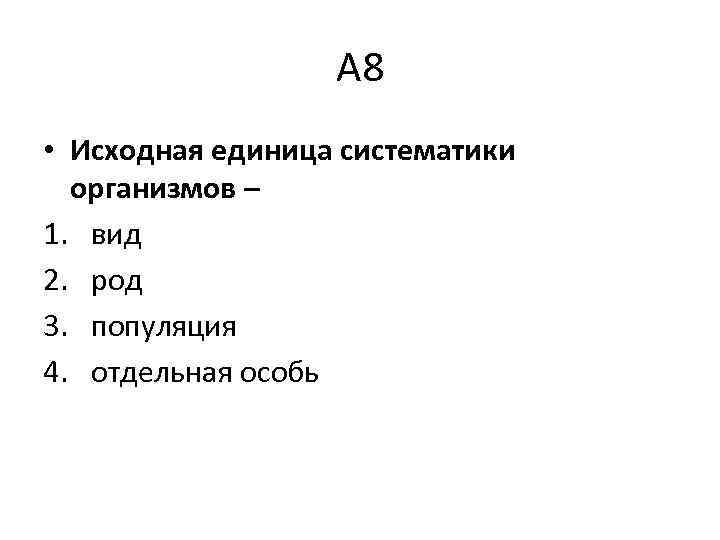 А8

• Исходная единица систематики организмов –

1. вид
2. род
3. популяция
4. отдельная особь